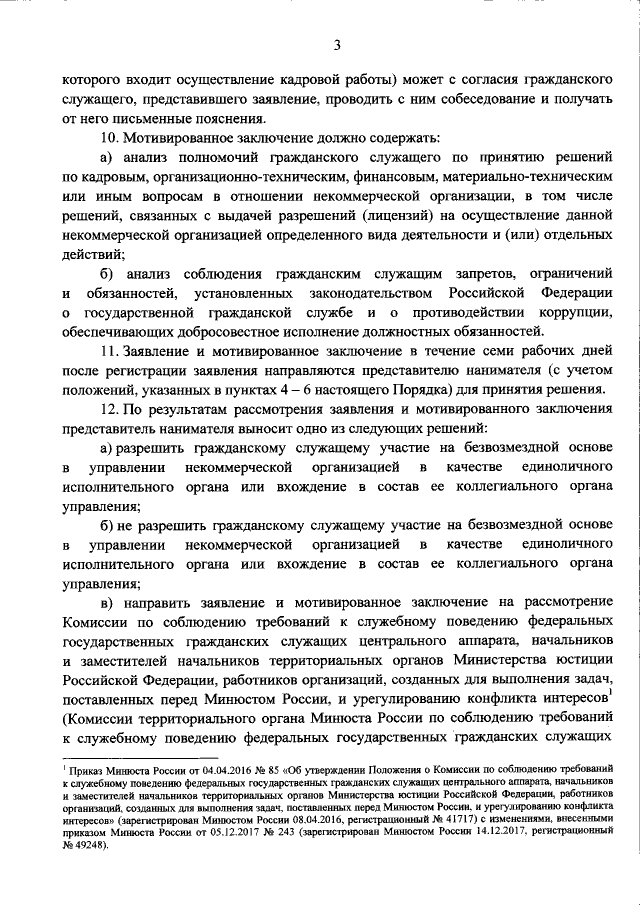 3

которого входит осуществление кадровой работы) может с согласия гражданского служащего, представившего заявление, проводить с ним собеседование и получать от него письменные пояснения.

10. Мотивированное заключение должно содержать:

а) анализ полномочий гражданского служащего по принятию решений по кадровым, организационно-техническим, финансовым, материально-техническим или иным вопросам в отношении некоммерческой организации, в том числе решений, связанных с выдачей разрешений (лицензий) на осуществление данной некоммерческой организацией определенного вида деятельности и (или) отдельных действий;

б) анализ соблюдения гражданским служащим запретов, ограничений и обязанностей, установленных законодательством Российской Федерации о государственной гражданской службе и о противодействии коррупции, обеспечивающих добросовестное исполнение должностных обязанностей.

11. Заявление и мотивированное заключение в течение семи рабочих дней после регистрации заявления направляются представителю нанимателя (с учетом положений, указанных в пунктах 4 – 6 настоящего Порядка) для принятия решения.

12. По результатам рассмотрения заявления и мотивированного заключения представитель нанимателя выносит одно из следующих решений:

а) разрешить гражданскому служащему участие на безвозмездной основе в управлении некоммерческой организацией в качестве единоличного исполнительного органа или вхождение в состав ее коллегиального органа управления;

б) не разрешить гражданскому служащему участие на безвозмездной основе в управлении некоммерческой организацией в качестве единоличного исполнительного органа или вхождение в состав ее коллегиального органа управления;

в) направить заявление и мотивированное заключение на рассмотрение Комиссии по соблюдению требований к служебному поведению федеральных государственных гражданских служащих центрального аппарата, начальников и заместителей начальников территориальных органов Министерства юстиции Российской Федерации, работников организаций, созданных для выполнения задач, поставленных перед Минюстом России, и урегулированию конфликта интересов$^1$ (Комиссии территориального органа Минюста России по соблюдению требований к служебному поведению федеральных государственных гражданских служащих

$^1$ Приказ Минюста России от 04.04.2016 № 85 «Об утверждении Положения о Комиссии по соблюдению требований к служебному поведению федеральных государственных гражданских служащих центрального аппарата, начальников и заместителей начальников территориальных органов Министерства юстиции Российской Федерации, работников организаций, созданных для выполнения задач, поставленных перед Минюстом России, и урегулированию конфликта интересов» (зарегистрирован Минюстом России 08.04.2016, регистрационный № 41717) с изменениями, внесенными приказом Минюста России от 05.12.2017 № 243 (зарегистрирован Минюстом России 14.12.2017, регистрационный № 49248).